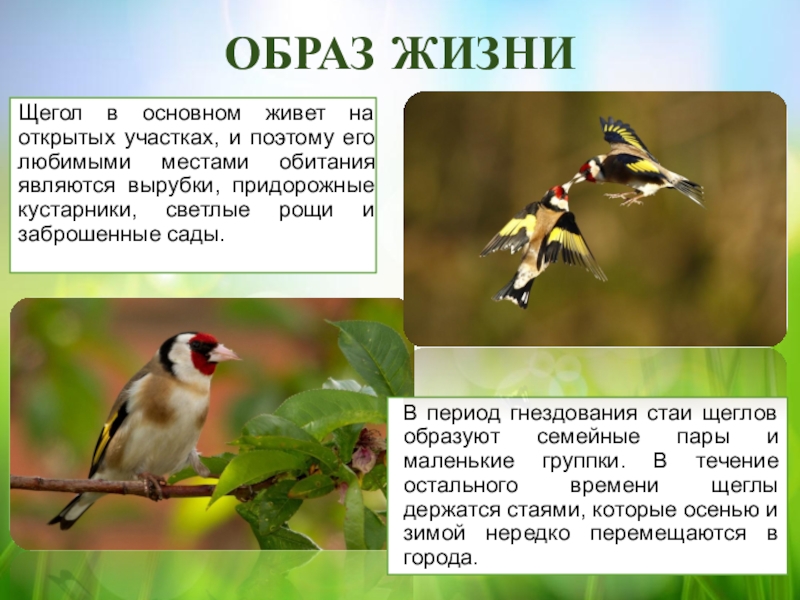 ОБРАЗ ЖИЗНИ

Щегол в основном живет на открытых участках, и поэтому его любимыми местами обитания являются вырубки, придорожные кустарники, светлые рощи и заброшенные сады.

В период гнездования стаи щеглов образуют семейные пары и маленькие группки. В течение остального времени щеглы держатся стаями, которые осенью и зимой нередко перемещаются в города.